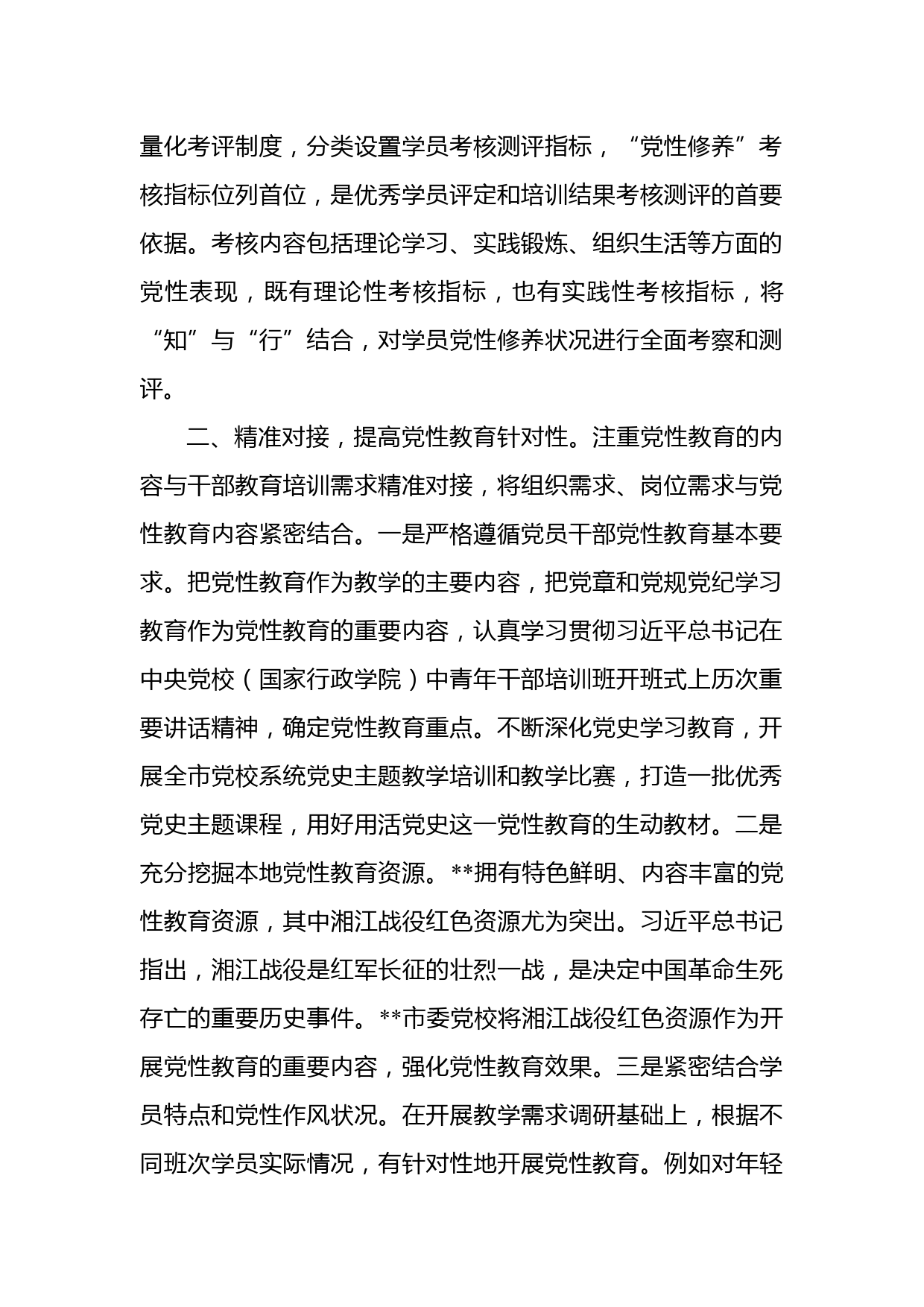 量化考评制度，分类设置学员考核测评指标，“党性修养”考核指标位列首位，是优秀学员评定和培训结果考核测评的首要依据。考核内容包括理论学习、实践锻炼、组织生活等方面的党性表现，既有理论性考核指标，也有实践性考核指标，将“知”与“行”结合，对学员党性修养状况进行全面考察和测评。

二、精准对接，提高党性教育针对性。注重党性教育的内容与干部教育培训需求精准对接，将组织需求、岗位需求与党性教育内容紧密结合。一是严格遵循党员干部党性教育基本要求。把党性教育作为教学的主要内容，把党章和党规党纪学习教育作为党性教育的重要内容，认真学习贯彻习近平总书记在中央党校（国家行政学院）中青年干部培训班开班式上历次重要讲话精神，确定党性教育重点。不断深化党史学习教育，开展全市党校系统党史主题教学培训和教学比赛，打造一批优秀党史主题课程，用好用活党史这一党性教育的生动教材。二是充分挖掘本地党性教育资源。**拥有特色鲜明、内容丰富的党性教育资源，其中湘江战役红色资源尤为突出。习近平总书记指出，湘江战役是红军长征的壮烈一战，是决定中国革命生死存亡的重要历史事件。**市委党校将湘江战役红色资源作为开展党性教育的重要内容，强化党性教育效果。三是紧密结合学员特点和党性作风状况。在开展教学需求调研基础上，根据不同班次学员实际情况，有针对性地开展党性教育。例如对年轻